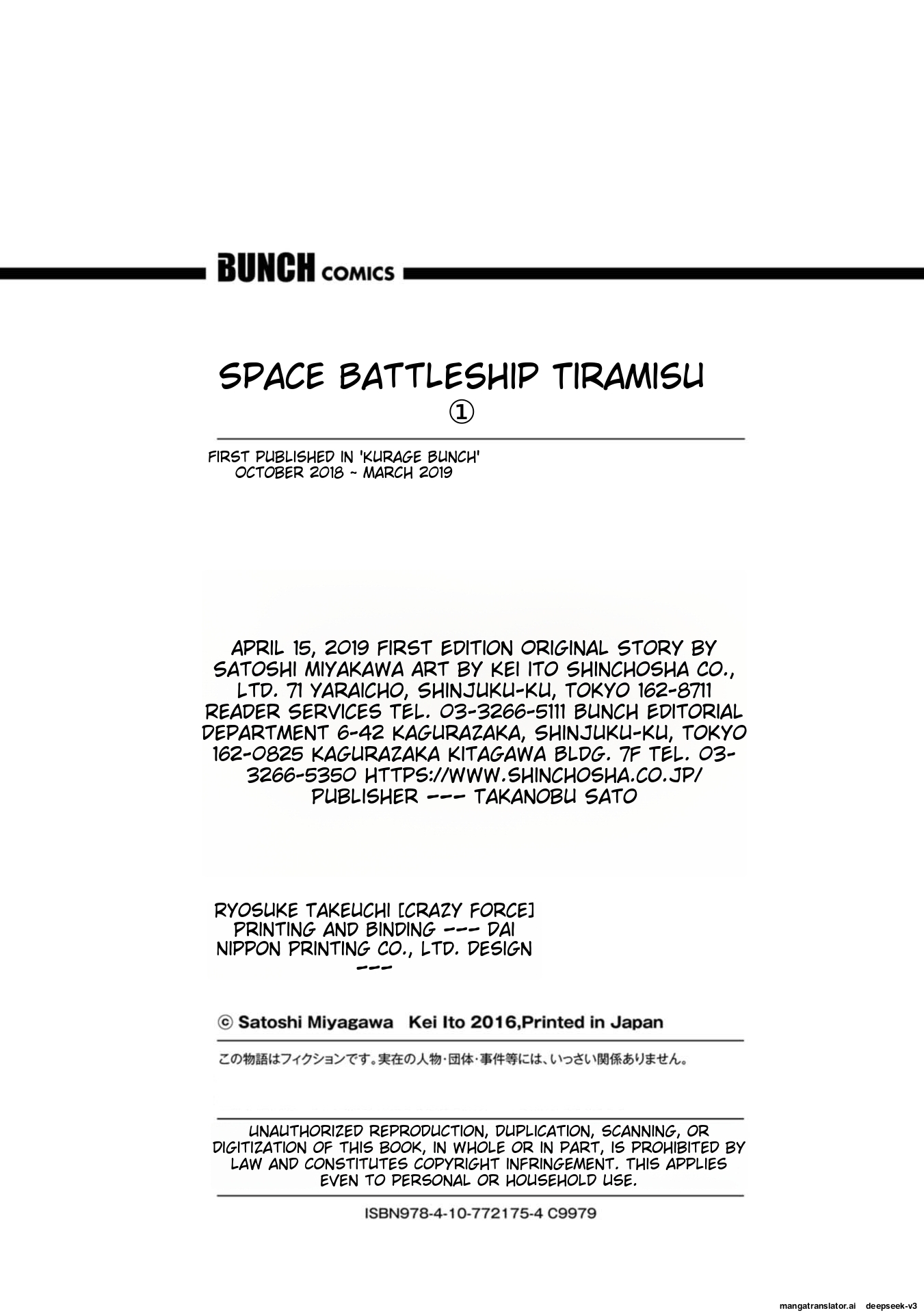 BUNCH COMICS

SPACE BATTLESHIP TIRAMISU
①

FIRST PUBLISHED IN 'KURAGE BUNCH'
OCTOBER 2018 ~ MARCH 2019

APRIL 15, 2019 FIRST EDITION ORIGINAL STORY BY SATOSHI MIYAKAWA ART BY KEI ITO SHINCHOSHA CO., LTD. 71 YARAICHO, SHINJUKU-KU, TOKYO 162-8711 READER SERVICES TEL. 03-3266-5111 BUNCH EDITORIAL DEPARTMENT 6-42 KAGURAZAKA, SHINJUKU-KU, TOKYO 162-0825 KAGURAZAKA KITAGAWA BLDG. 7F TEL. 03-3266-5350 HTTPS://WWW.SHINCHOSHA.CO.JP/ PUBLISHER --- TAKANOBU SATO

RYOSUKE TAKEUCHI [CRAZY FORCE] PRINTING AND BINDING --- DAI NIPPON PRINTING CO., LTD. DESIGN ---

© Satoshi Miyagawa Kei Ito 2016,Printed in Japan

この物語はフィクションです。実在の人物・団体・事件等には、いっさい関係ありません。

UNAUTHORIZED REPRODUCTION, DUPLICATION, SCANNING, OR DIGITIZATION OF THIS BOOK, IN WHOLE OR IN PART, IS PROHIBITED BY LAW AND CONSTITUTES COPYRIGHT INFRINGEMENT. THIS APPLIES EVEN TO PERSONAL OR HOUSEHOLD USE.

ISBN978-4-10-772175-4 C9979

mangatranslator.ai deepseek-v3